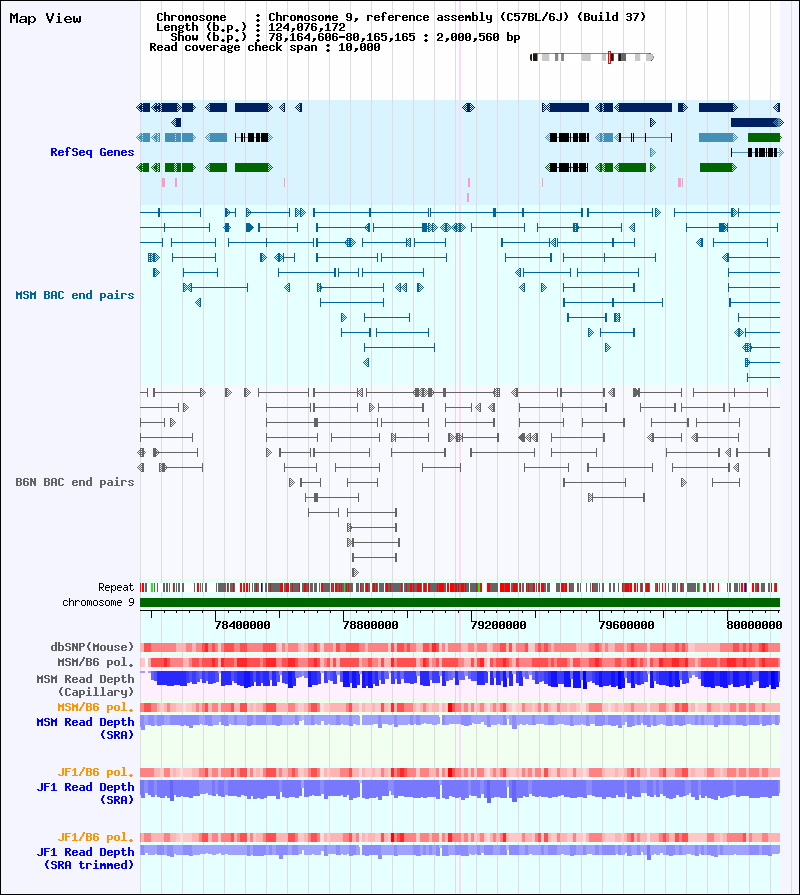 Map View

Chromosome : Chromosome 9, reference assembly (C57BL/6J) (Build 37)
Length (b.p.) : 124,076,172
Show (b.p.) : 78,164,606-80,165,165 : 2,000,560 bp
Read coverage check span : 10,000

RefSeq Genes

MSM BAC end pairs

B6N BAC end pairs

Repeat
chromosome 9

78400000
78800000
79200000
79600000
80000000

dbSNP(Mouse)
MSM/B6 pol.
MSM Read Depth (Capillary)
MSM/B6 pol.
MSM Read Depth (SRA)

JF1/B6 pol.
JF1 Read Depth (SRA)

JF1/B6 pol.
JF1 Read Depth (SRA trimmed)